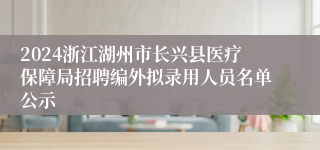 2024浙江湖州市长兴县医疗保障局招聘编外拟录用人员名单公示